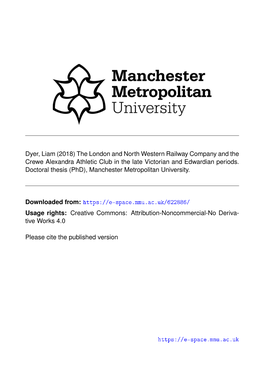 Manchester Metropolitan University

Dyer, Liam (2018) The London and North Western Railway Company and the Crewe Alexandra Athletic Club in the late Victorian and Edwardian periods. Doctoral thesis (PhD), Manchester Metropolitan University.

Downloaded from: https://e-space.mmu.ac.uk/622886/

Usage rights: Creative Commons: Attribution-Noncommercial-No Derivative Works 4.0

Please cite the published version

https://e-space.mmu.ac.uk